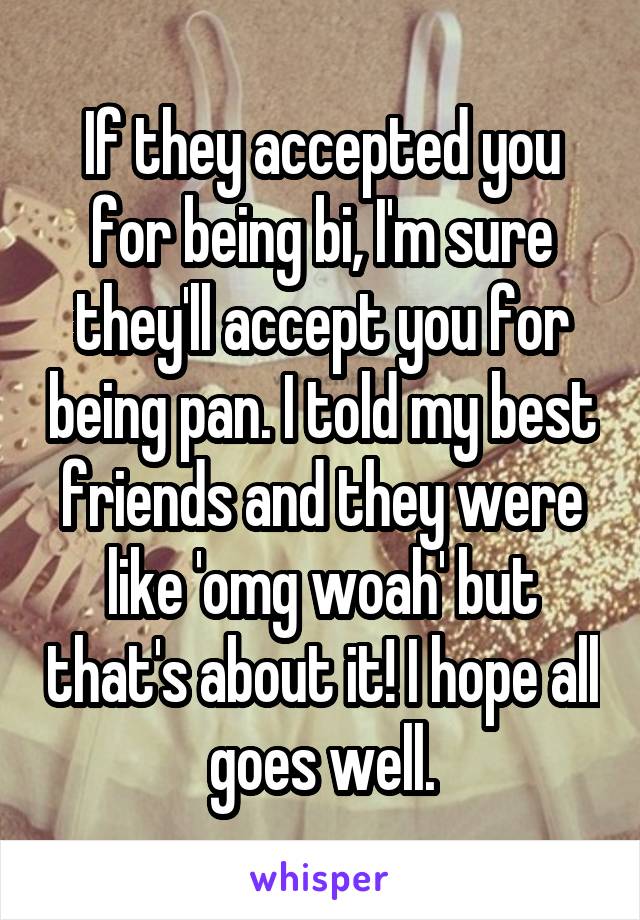 If they accepted you for being bi, I'm sure they'll accept you for being pan. I told my best friends and they were like 'omg woah' but that's about it! I hope all goes well.

whisper